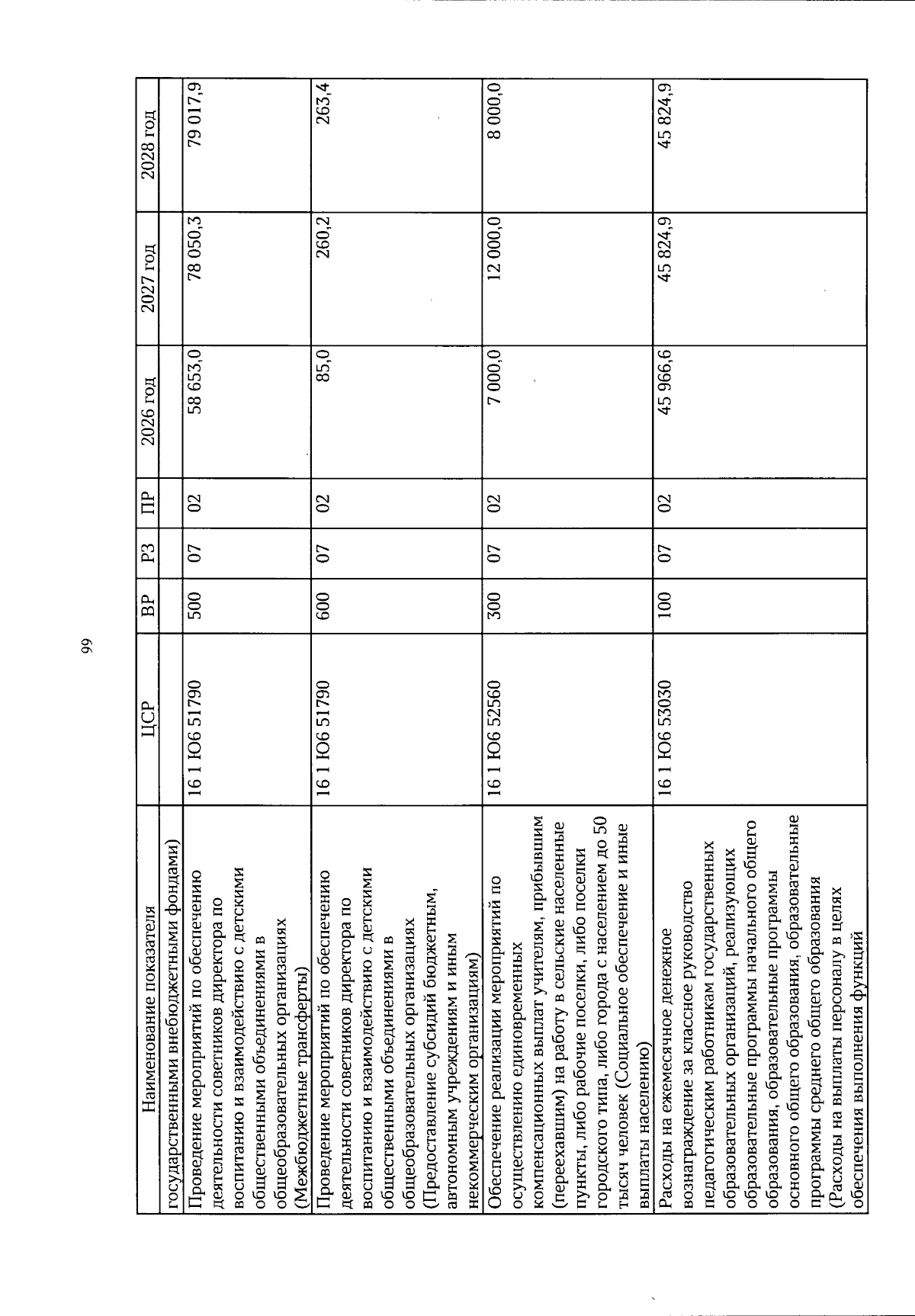 66

| Наименование показателя | ЦСР | ВР | РЗ | ПР | 2026 год | 2027 год | 2028 год |
|---|---|---|---|---|---|---|---|
| государственными внебюджетными фондами) | | | | | | | |
| Проведение мероприятий по обеспечению деятельности советников директора по воспитанию и взаимодействию с детскими общественными объединениями в общеобразовательных организациях (Межбюджетные трансферты) | 16 1 Ю6 51790 | 500 | 07 | 02 | 58 653,0 | 78 050,3 | 79 017,9 |
| Проведение мероприятий по обеспечению деятельности советников директора по воспитанию и взаимодействию с детскими общественными объединениями в общеобразовательных организациях (Предоставление субсидий бюджетным, автономным учреждениям и иным некоммерческим организациям) | 16 1 Ю6 51790 | 600 | 07 | 02 | 85,0 | 260,2 | 263,4 |
| Обеспечение реализации мероприятий по осуществлению единовременных компенсационных выплат учителям, прибывшим (переехавшим) на работу в сельские населенные пункты, либо рабочие поселки, либо поселки городского типа, либо города с населением до 50 тысяч человек (Социальное обеспечение и иные выплаты населению) | 16 1 Ю6 52560 | 300 | 07 | 02 | 7 000,0 | 12 000,0 | 8 000,0 |
| Расходы на ежемесячное денежное вознаграждение за классное руководство педагогическим работникам государственных образовательных организаций, реализующих образовательные программы начального общего образования, образовательные программы основного общего образования, образовательные программы среднего общего образования (Расходы на выплаты персоналу в целях обеспечения выполнения функций | 16 1 Ю6 53030 | 100 | 07 | 02 | 45 966,6 | 45 824,9 | 45 824,9 |